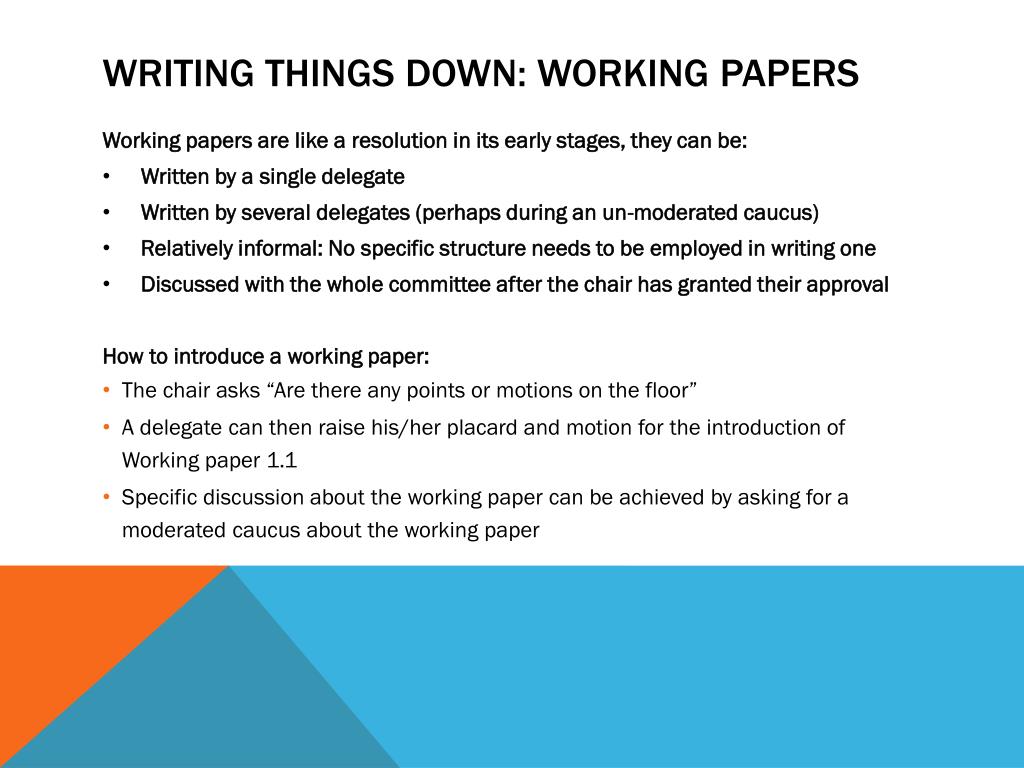 WRITING THINGS DOWN: WORKING PAPERS

Working papers are like a resolution in its early stages, they can be:
• Written by a single delegate
• Written by several delegates (perhaps during an un-moderated caucus)
• Relatively informal: No specific structure needs to be employed in writing one
• Discussed with the whole committee after the chair has granted their approval

How to introduce a working paper:
• The chair asks “Are there any points or motions on the floor”
• A delegate can then raise his/her placard and motion for the introduction of Working paper 1.1
• Specific discussion about the working paper can be achieved by asking for a moderated caucus about the working paper